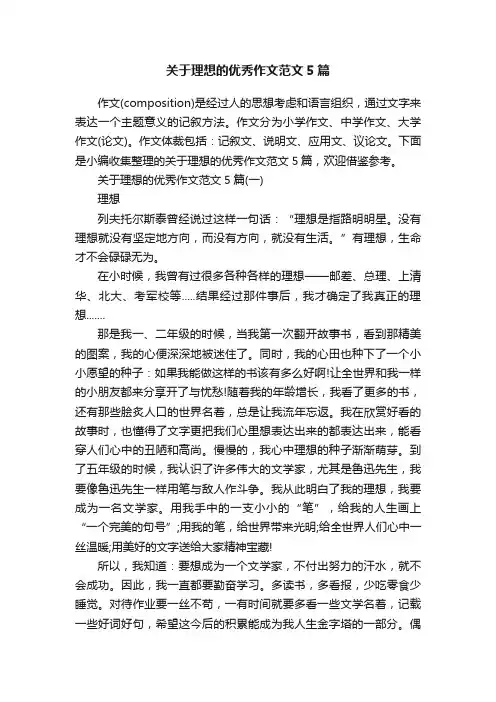 关于理想的优秀作文范文 5 篇

作文(composition)是经过人的思想考虑和语言组织，通过文字来表达一个主题意义的记叙方法。作文分为小学作文、中学作文、大学作文(论文)。作文体裁包括：记叙文、说明文、应用文、议论文。下面是小编收集整理的关于理想的优秀作文范文 5 篇，欢迎借鉴参考。

关于理想的优秀作文范文 5 篇(一)

理想

列夫托尔斯泰曾经说过这样一句话：“理想是指路明明星。没有理想就没有坚定地方向，而没有方向，就没有生活。”有理想，生命才不会碌碌无为。

在小时候，我曾有过很多各种各样的理想——邮差、总理、上清华、北大、考军校等.....结果经过那件事后，我才确定了我真正的理想.......

那是我一、二年级的时候，当我第一次翻开故事书，看到那精美的图案，我的心便深深地被迷住了。同时，我的心田也种下了一个小小愿望的种子：如果我能做这样的书该有多么好啊!让全世界和我一样的小朋友都来分享开了与忧愁!随着我的年龄增长，我看了更多的书，还有那些脍炙人口的世界名著，总是让我流年忘返。我在欣赏好看的故事时，也懂得了文字更把我们心里想表达出来的都表达出来，能看穿人们心中的丑陋和高尚。慢慢的，我心中理想的种子渐渐萌芽。到了五年级的时候，我认识了许多伟大的文学家，尤其是鲁迅先生，我要像鲁迅先生一样用笔与敌人作斗争。我从此明白了我的理想，我要成为一名文学家。用我手中的一支小小的“笔”，给我的人生画上“一个完美的句号”;用我的笔，给世界带来光明;给全世界人们心中一丝温暖;用美好的文字送给大家精神宝藏!

所以，我知道：要想成为一个文学家，不付出努力的汗水，就不会成功。因此，我一直都要勤奋学习。多读书，多看报，少吃零食少睡觉。对待作业要一丝不苟，一有时间就要多看一些文学名著，记载一些好词好句，希望这今后的积累能成为我人生金字塔的一部分。偶